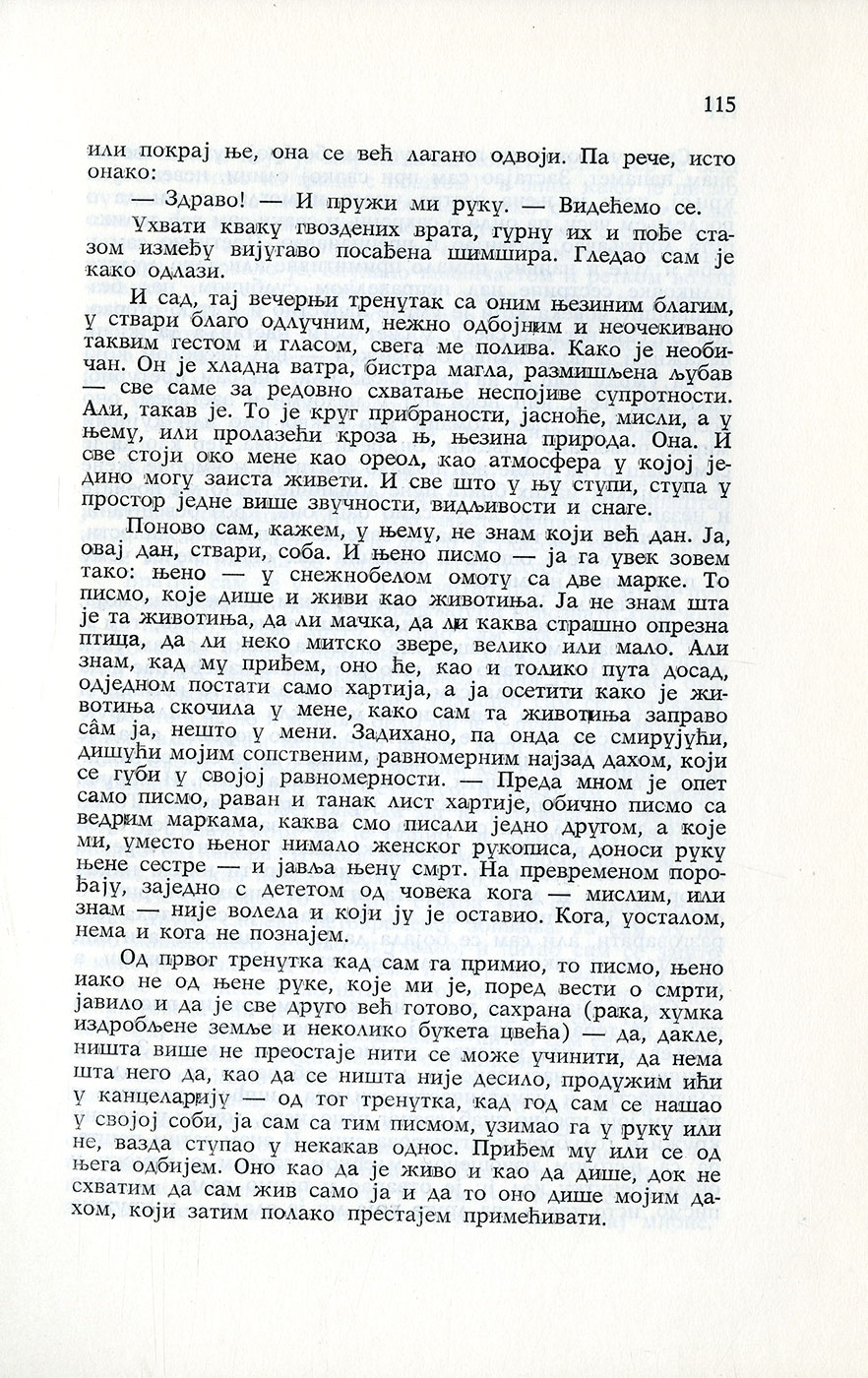 115

или покрај ње, она се већ лагано одвоји. Па рече, исто онако:

— Здраво! — И пружи ми руку. — Видећемо се.

Ухвати кваку гвоздених врата, гурну их и пође стазом између вијугаво посађена шимшира. Гледао сам је како одлази.

И сад, тај вечерњи тренутак са оним њезиним благим, у ствари благо одлучним, нежно одбојним и неочекивано таквим гестом и гласом, свега ме полива. Како је необичан. Он је хладна ватра, бистра магла, размишљена љубав — све саме за редовно схватање неспојиве супротности. Али, такав је. То је круг прибраности, јасноће, мисли, а у њему, или пролазећи кроза њ, њезина природа. Она. И све стоји око мене као ореол, као атмосфера у којој једино могу заиста живети. И све што у њу ступи, ступа у простор једне више звучности, видљивости и снаге.

Поново сам, кажем, у њему, не знам који већ дан. Ја, овај дан, ствари, соба. И њено писмо — ја га увек зовем тако: њено — у снежнобелом омоту са две марке. То писмо, које дише и живи као животиња. Ја не знам шта је та животиња, да ли мачка, да ли каква страшно опрезна птица, да ли неко митско звере, велико или мало. Али знам, кад му приђем, оно ће, као и толико пута досад, одједном постати само хартија, а ја осетити како је животиња скочила у мене, како сам та животиња заправо сâм ја, нешто у мени. Задихано, па онда се смирујући, дишући мојим сопственим, равномерним најзад дахом, који се губи у својој равномерности. — Преда мном је опет само писмо, раван и танак лист хартије, обично писмо са ведрим маркама, каква смо писали једно другом, а које ми, уместо њеног нимало женског рукописа, доноси руку њене сестре — и јавља њену смрт. На превременом порођају, заједно с дететом од човека кога — мислим, или знам — није волела и који ју је оставио. Кога, уосталом, нема и кога не познајем.

Од првог тренутка кад сам га примио, то писмо, њено иако не од њене руке, које ми је, поред вести о смрти, јавило и да је све друго већ готово, сахрана (рака, хумка издробљене земље и неколико букета цвећа) — да, дакле, ништа више не преостаје нити се може учинити, да нема шта него да, као да се ништа није десило, продужим ићи у канцеларију — од тог тренутка, кад год сам се нашао у својој соби, ја сам са тим писмом, узимао га у руку или не, вазда ступао у некакав однос. Приђем му или се од њега одбијем. Оно као да је живо и као да дише, док не схватим да сам жив само ја и да то оно дише мојим дахом, који затим полако престајем примећивати.